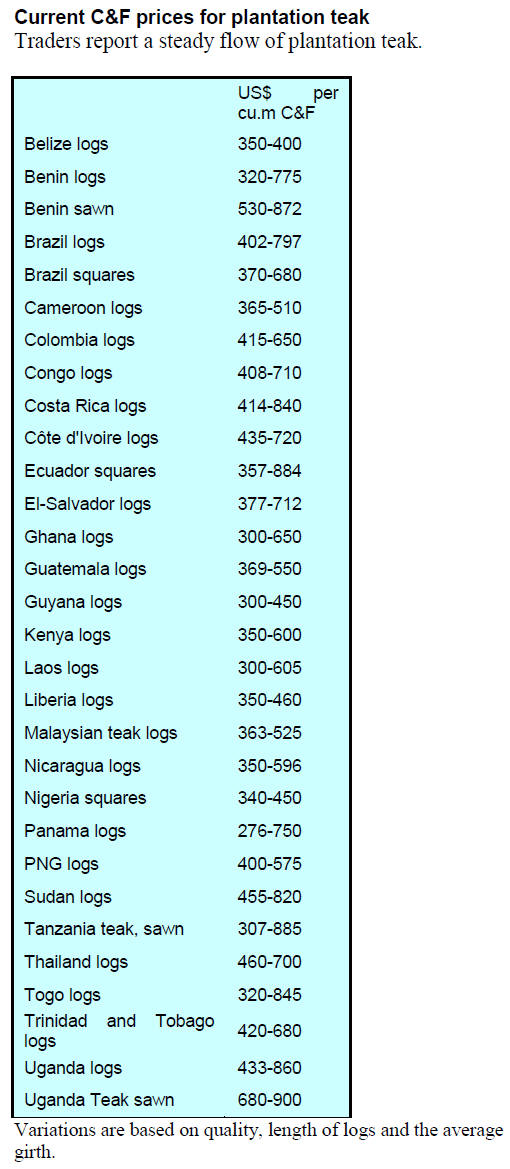 Current C&F prices for plantation teak
Traders report a steady flow of plantation teak.

| | US$ per cu.m C&F |
|---|---|
| Belize logs | 350-400 |
| Benin logs | 320-775 |
| Benin sawn | 530-872 |
| Brazil logs | 402-797 |
| Brazil squares | 370-680 |
| Cameroon logs | 365-510 |
| Colombia logs | 415-650 |
| Congo logs | 408-710 |
| Costa Rica logs | 414-840 |
| Côte d'Ivoire logs | 435-720 |
| Ecuador squares | 357-884 |
| El-Salvador logs | 377-712 |
| Ghana logs | 300-650 |
| Guatemala logs | 369-550 |
| Guyana logs | 300-450 |
| Kenya logs | 350-600 |
| Laos logs | 300-605 |
| Liberia logs | 350-460 |
| Malaysian teak logs | 363-525 |
| Nicaragua logs | 350-596 |
| Nigeria squares | 340-450 |
| Panama logs | 276-750 |
| PNG logs | 400-575 |
| Sudan logs | 455-820 |
| Tanzania teak, sawn | 307-885 |
| Thailand logs | 460-700 |
| Togo logs | 320-845 |
| Trinidad and Tobago logs | 420-680 |
| Uganda logs | 433-860 |
| Uganda Teak sawn | 680-900 |

Variations are based on quality, length of logs and the average girth.